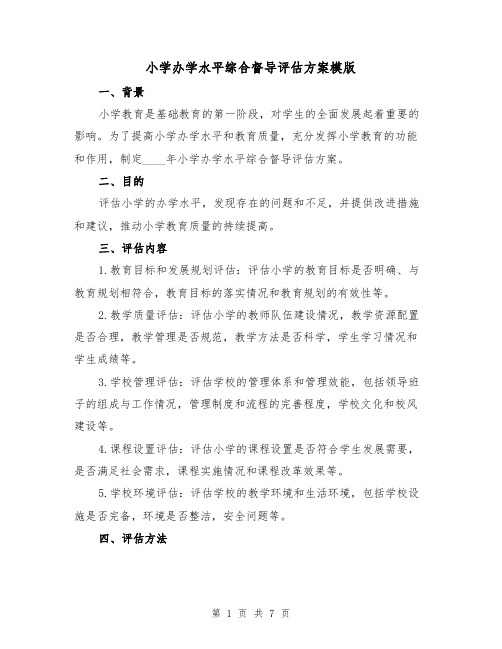 小学办学水平综合督导评估方案模版

一、背景

小学教育是基础教育的第一阶段，对学生的全面发展起着重要的影响。为了提高小学办学水平和教育质量，充分发挥小学教育的功能和作用，制定____年小学办学水平综合督导评估方案。

二、目的

评估小学的办学水平，发现存在的问题和不足，并提供改进措施和建议，推动小学教育质量的持续提高。

三、评估内容

1.教育目标和发展规划评估：评估小学的教育目标是否明确、与教育规划相符合，教育目标的落实情况和教育规划的有效性等。

2.教学质量评估：评估小学的教师队伍建设情况，教学资源配置是否合理，教学管理是否规范，教学方法是否科学，学生学习情况和学生成绩等。

3.学校管理评估：评估学校的管理体系和管理效能，包括领导班子的组成与工作情况，管理制度和流程的完善程度，学校文化和校风建设等。

4.课程设置评估：评估小学的课程设置是否符合学生发展需要，是否满足社会需求，课程实施情况和课程改革效果等。

5.学校环境评估：评估学校的教学环境和生活环境，包括学校设施是否完备，环境是否整洁，安全问题等。

四、评估方法

第 1 页 共 7 页